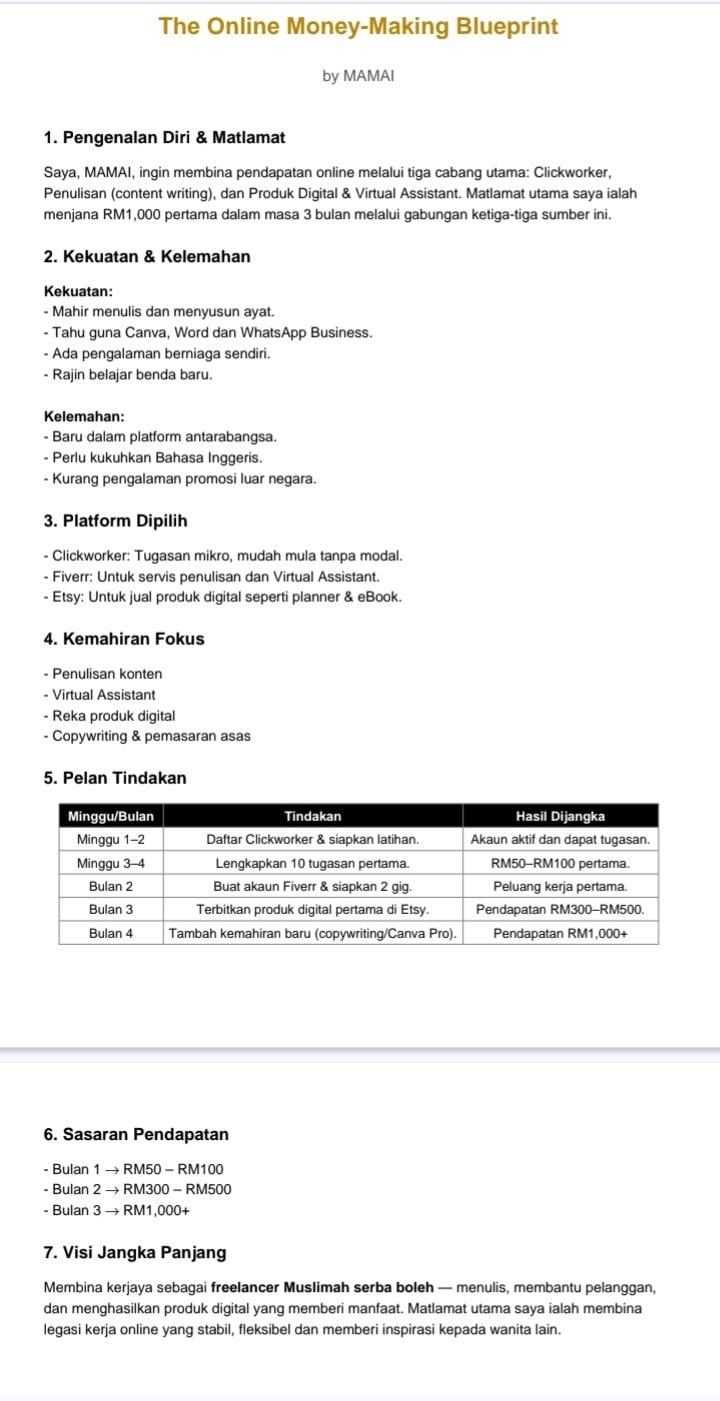 The Online Money-Making Blueprint

by MAMAI

1. Pengenalan Diri & Matlamat

Saya, MAMAI, ingin membina pendapatan online melalui tiga cabang utama: Clickworker, Penulisan (content writing), dan Produk Digital & Virtual Assistant. Matlamat utama saya ialah menjana RM1,000 pertama dalam masa 3 bulan melalui gabungan ketiga-tiga sumber ini.

2. Kekuatan & Kelemahan

Kekuatan:
- Mahir menulis dan menyusun ayat.
- Tahu guna Canva, Word dan WhatsApp Business.
- Ada pengalaman berniaga sendiri.
- Rajin belajar benda baru.

Kelemahan:
- Baru dalam platform antarabangsa.
- Perlu kukuhkan Bahasa Inggeris.
- Kurang pengalaman promosi luar negara.

3. Platform Dipilih

- Clickworker: Tugasan mikro, mudah mula tanpa modal.
- Fiverr: Untuk servis penulisan dan Virtual Assistant.
- Etsy: Untuk jual produk digital seperti planner & eBook.

4. Kemahiran Fokus

- Penulisan konten
- Virtual Assistant
- Reka produk digital
- Copywriting & pemasaran asas

5. Pelan Tindakan

| Minggu/Bulan | Tindakan | Hasil Dijangka |
|---|---|---|
| Minggu 1–2 | Daftar Clickworker & siapkan latihan. | Akaun aktif dan dapat tugasan. |
| Minggu 3–4 | Lengkapkan 10 tugasan pertama. | RM50–RM100 pertama. |
| Bulan 2 | Buat akaun Fiverr & siapkan 2 gig. | Peluang kerja pertama. |
| Bulan 3 | Terbitkan produk digital pertama di Etsy. | Pendapatan RM300–RM500. |
| Bulan 4 | Tambah kemahiran baru (copywriting/Canva Pro). | Pendapatan RM1,000+ |

6. Sasaran Pendapatan

- Bulan 1 → RM50 – RM100
- Bulan 2 → RM300 – RM500
- Bulan 3 → RM1,000+

7. Visi Jangka Panjang

Membina kerjaya sebagai freelancer Muslimah serba boleh — menulis, membantu pelanggan, dan menghasilkan produk digital yang memberi manfaat. Matlamat utama saya ialah membina legasi kerja online yang stabil, fleksibel dan memberi inspirasi kepada wanita lain.